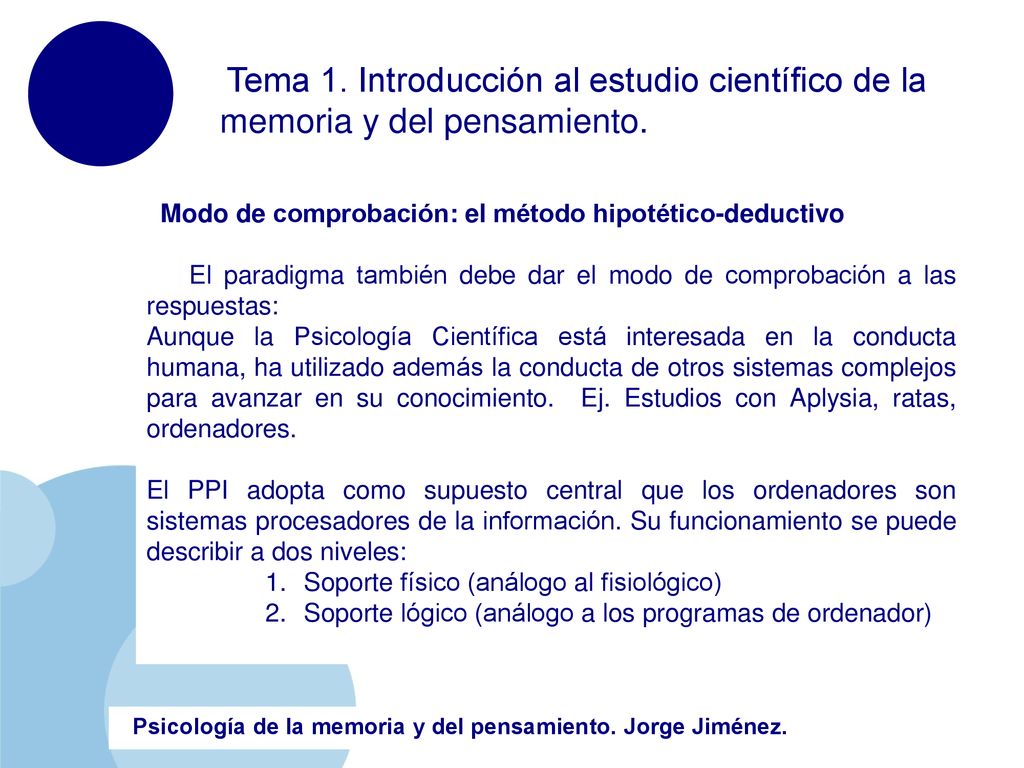 Tema 1. Introducción al estudio científico de la memoria y del pensamiento.

Modo de comprobación: el método hipotético-deductivo

El paradigma también debe dar el modo de comprobación a las respuestas:
Aunque la Psicología Científica está interesada en la conducta humana, ha utilizado además la conducta de otros sistemas complejos para avanzar en su conocimiento. Ej. Estudios con Aplysia, ratas, ordenadores.

El PPI adopta como supuesto central que los ordenadores son sistemas procesadores de la información. Su funcionamiento se puede describir a dos niveles:
1. Soporte físico (análogo al fisiológico)
2. Soporte lógico (análogo a los programas de ordenador)

Psicología de la memoria y del pensamiento. Jorge Jiménez.